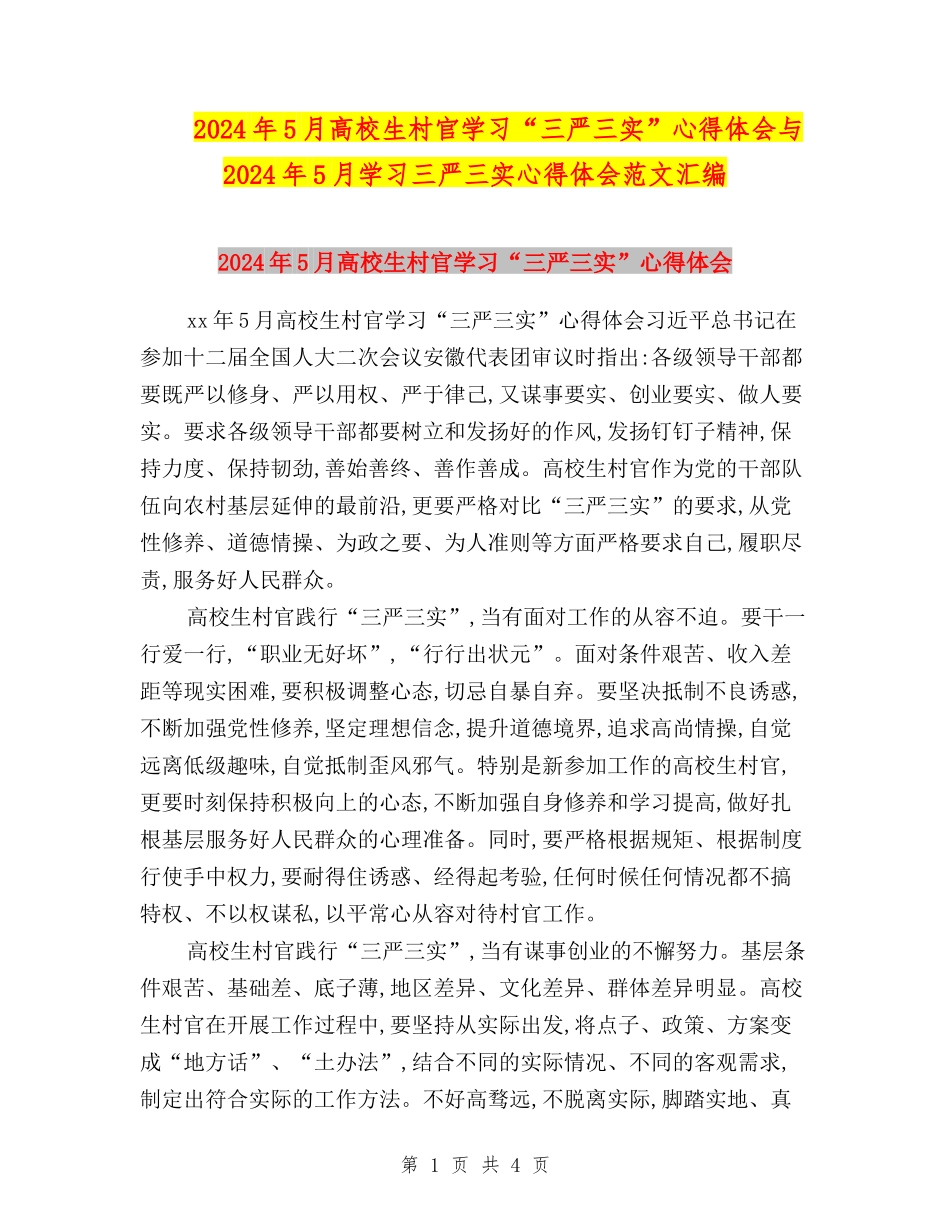 2024年5月高校生村官学习“三严三实”心得体会与2024年5月学习三严三实心得体会范文汇编

2024年5月高校生村官学习“三严三实”心得体会

xx年5月高校生村官学习“三严三实”心得体会习近平总书记在参加十二届全国人大二次会议安徽代表团审议时指出:各级领导干部都要既严以修身、严以用权、严于律己,又谋事要实、创业要实、做人要实。要求各级领导干部都要树立和发扬好的作风,发扬钉钉子精神,保持力度、保持韧劲,善始善终、善作善成。高校生村官作为党的干部队伍向农村基层延伸的最前沿,更要严格对比“三严三实”的要求,从党性修养、道德情操、为政之要、为人准则等方面严格要求自己,履职尽责,服务好人民群众。

高校生村官践行“三严三实”,当有面对工作的从容不迫。要干一行爱一行,“职业无好坏”,“行行出状元”。面对条件艰苦、收入差距等现实困难,要积极调整心态,切忌自暴自弃。要坚决抵制不良诱惑,不断加强党性修养,坚定理想信念,提升道德境界,追求高尚情操,自觉远离低级趣味,自觉抵制歪风邪气。特别是新参加工作的高校生村官,更要时刻保持积极向上的心态,不断加强自身修养和学习提高,做好扎根基层服务好人民群众的心理准备。同时,要严格根据规矩、根据制度行使手中权力,要耐得住诱惑、经得起考验,任何时候任何情况都不搞特权、不以权谋私,以平常心从容对待村官工作。

高校生村官践行“三严三实”,当有谋事创业的不懈努力。基层条件艰苦、基础差、底子薄,地区差异、文化差异、群体差异明显。高校生村官在开展工作过程中,要坚持从实际出发,将点子、政策、方案变成“地方话”、“土办法”,结合不同的实际情况、不同的客观需求,制定出符合实际的工作方法。不好高骛远,不脱离实际,脚踏实地、真

第 1 页 共 4 页